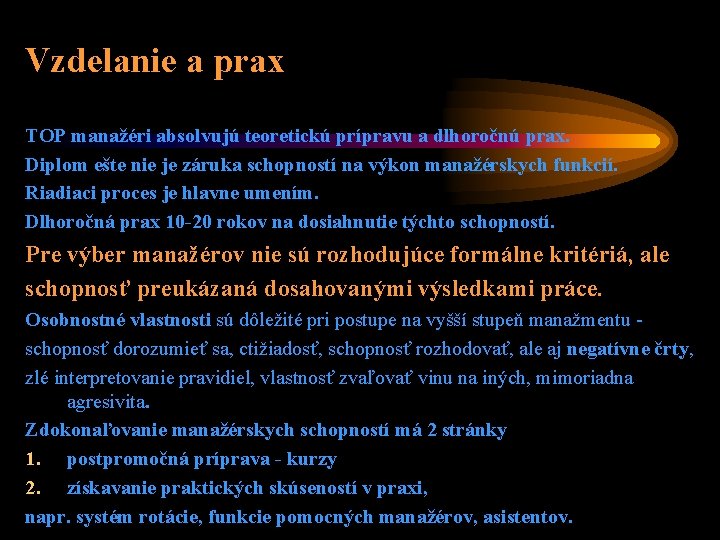 Vzdelanie a prax

TOP manažéri absolvujú teoretickú prípravu a dlhoročnú prax.

Diplom ešte nie je záruka schopností na výkon manažérskych funkcií.

Riadiaci proces je hlavne umením.

Dlhoročná prax 10-20 rokov na dosiahnutie týchto schopností.

Pre výber manažérov nie sú rozhodujúce formálne kritériá, ale schopnosť preukázaná dosahovanými výsledkami práce.

Osobnostné vlastnosti sú dôležité pri postupe na vyšší stupeň manažmentu - schopnosť dorozumieť sa, ctižiadosť, schopnosť rozhodovať, ale aj negatívne črty, zlé interpretovanie pravidiel, vlastnosť zvaľovať vinu na iných, mimoriadna agresivita.

Zdokonaľovanie manažérskych schopností má 2 stránky

1. postpromočná príprava - kurzy

2. získavanie praktických skúseností v praxi,

napr. systém rotácie, funkcie pomocných manažérov, asistentov.